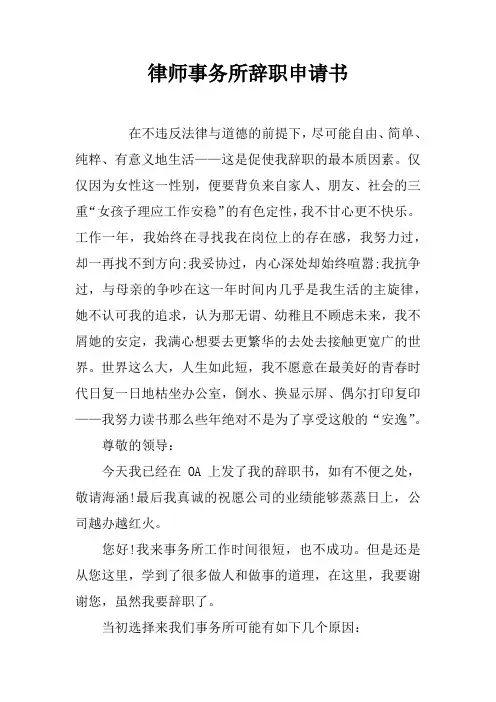 律师事务所辞职申请书

在不违反法律与道德的前提下，尽可能自由、简单、纯粹、有意义地生活——这是促使我辞职的最本质因素。仅仅因为女性这一性别，便要背负来自家人、朋友、社会的三重“女孩子理应工作安稳”的有色定性，我不甘心更不快乐。工作一年，我始终在寻找我在岗位上的存在感，我努力过，却一再找不到方向;我妥协过，内心深处却始终喧嚣;我抗争过，与母亲的争吵在这一年时间内几乎是我生活的主旋律，她不认可我的追求，认为那无谓、幼稚且不顾虑未来，我不屑她的安定，我满心想要去更繁华的去处去接触更宽广的世界。世界这么大，人生如此短，我不愿意在最美好的青春时代日复一日地枯坐办公室，倒水、换显示屏、偶尔打印复印——我努力读书那么些年绝对不是为了享受这般的“安逸”。

尊敬的领导：

今天我已经在 OA 上发了我的辞职书，如有不便之处，敬请海涵!最后我真诚的祝愿公司的业绩能够蒸蒸日上，公司越办越红火。

您好!我来事务所工作时间很短，也不成功。但是还是从您这里，学到了很多做人和做事的道理，在这里，我要谢谢您，虽然我要辞职了。

当初选择来我们事务所可能有如下几个原因：